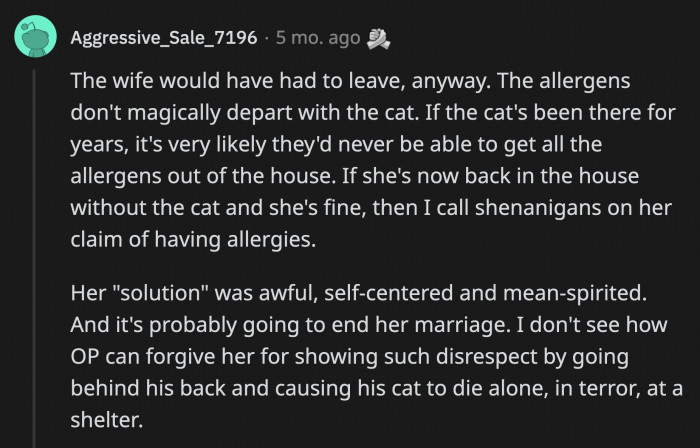 Aggressive_Sale_7196 · 5 mo. ago

The wife would have had to leave, anyway. The allergens don't magically depart with the cat. If the cat's been there for years, it's very likely they'd never be able to get all the allergens out of the house. If she's now back in the house without the cat and she's fine, then I call shenanigans on her claim of having allergies.

Her "solution" was awful, self-centered and mean-spirited. And it's probably going to end her marriage. I don't see how OP can forgive her for showing such disrespect by going behind his back and causing his cat to die alone, in terror, at a shelter.